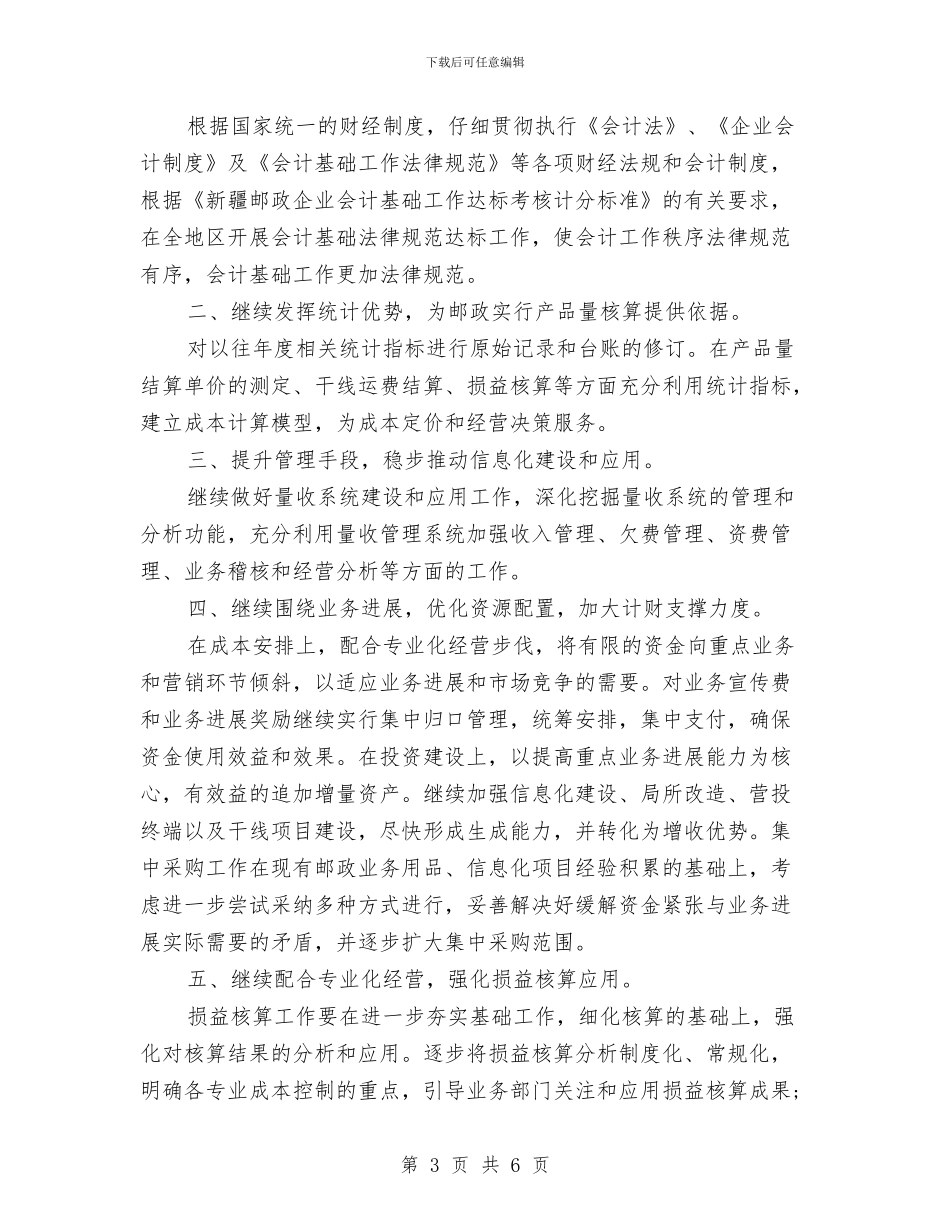 下载后可任意编辑

根据国家统一的财经制度，仔细贯彻执行《会计法》、《企业会计制度》及《会计基础工作法律规范》等各项财经法规和会计制度，根据《新疆邮政企业会计基础工作达标考核计分标准》的有关要求，在全地区开展会计基础法律规范达标工作，使会计工作秩序法律规范有序，会计基础工作更加法律规范。

二、继续发挥统计优势，为邮政实行产品量核算提供依据。

对以往年度相关统计指标进行原始记录和台账的修订。在产品量结算单价的测定、干线运费结算、损益核算等方面充分利用统计指标，建立成本计算模型，为成本定价和经营决策服务。

三、提升管理手段，稳步推动信息化建设和应用。

继续做好量收系统建设和应用工作，深化挖掘量收系统的管理和分析功能，充分利用量收管理系统加强收入管理、欠费管理、资费管理、业务稽核和经营分析等方面的工作。

四、继续围绕业务进展，优化资源配置，加大计财支撑力度。

在成本安排上，配合专业化经营步伐，将有限的资金向重点业务和营销环节倾斜，以适应业务进展和市场竞争的需要。对业务宣传费和业务进展奖励继续实行集中归口管理，统筹安排，集中支付，确保资金使用效益和效果。在投资建设上，以提高重点业务进展能力为核心，有效益的追加增量资产。继续加强信息化建设、局所改造、营投终端以及干线项目建设，尽快形成生成能力，并转化为增收优势。集中采购工作在现有邮政业务用品、信息化项目经验积累的基础上，考虑进一步尝试采纳多种方式进行，妥善解决好缓解资金紧张与业务进展实际需要的矛盾，并逐步扩大集中采购范围。

五、继续配合专业化经营，强化损益核算应用。

损益核算工作要在进一步夯实基础工作，细化核算的基础上，强化对核算结果的分析和应用。逐步将损益核算分析制度化、常规化，明确各专业成本控制的重点，引导业务部门关注和应用损益核算成果；

第 3 页 共 6 页